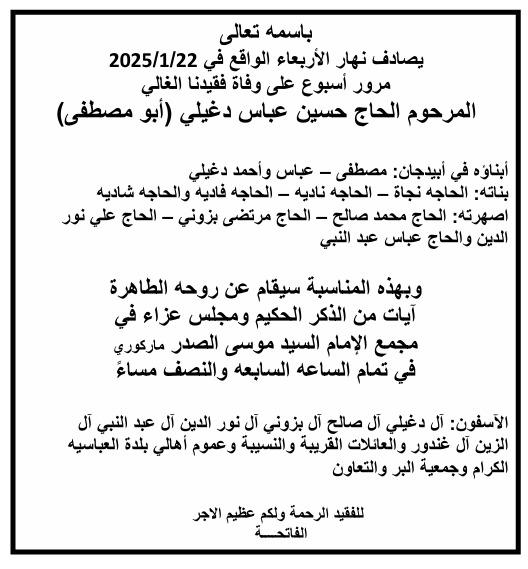 باسمه تعالى
يصادف نهار الأربعاء الواقع في 2025/1/22
مرور أسبوع على وفاة فقيدنا الغالي
المرحوم الحاج حسين عباس دغيلي (أبو مصطفى)

أبناؤه في أبيدجان: مصطفى – عباس وأحمد دغيلي
بناته: الحاجه نجاة – الحاجه ناديه – الحاجه فاديه والحاجه شاديه
اصهرته: الحاج محمد صالح – الحاج مرتضى بزوني – الحاج علي نور الدين والحاج عباس عبد النبي

وبهذه المناسبة سيقام عن روحه الطاهرة
آيات من الذكر الحكيم ومجلس عزاء في
مجمع الإمام السيد موسى الصدر ماركوري
في تمام الساعه السابعه والنصف مساءً

الآسفون: آل دغيلي آل صالح آل بزوني آل نور الدين آل عبد النبي آل الزين آل غندور والعائلات القريبة والنسيبة وعموم أهالي بلدة العباسيه الكرام وجمعية البر والتعاون

للفقيد الرحمة ولكم عظيم الاجر
الفاتحـــة